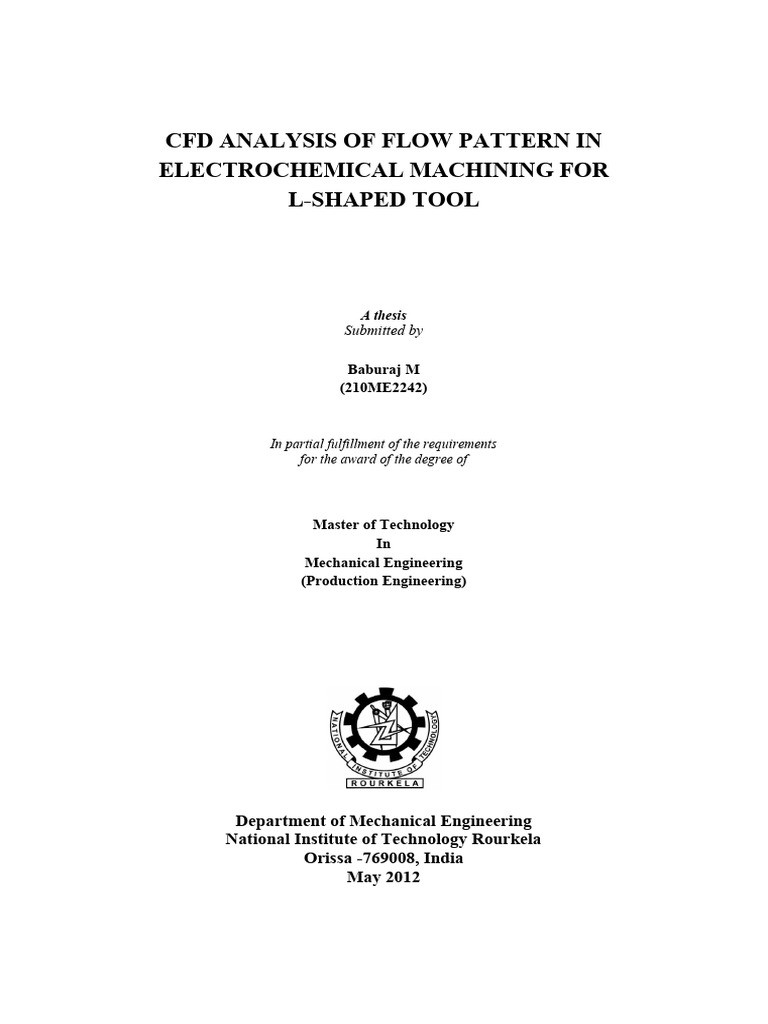 CFD ANALYSIS OF FLOW PATTERN IN ELECTROCHEMICAL MACHINING FOR L-SHAPED TOOL

A thesis
Submitted by

Baburaj M
(210ME2242)

In partial fulfillment of the requirements for the award of the degree of

Master of Technology
In
Mechanical Engineering
(Production Engineering)

NATIONAL INSTITUTE OF TECHNOLOGY
ROURKELA

Department of Mechanical Engineering
National Institute of Technology Rourkela
Orissa -769008, India
May 2012